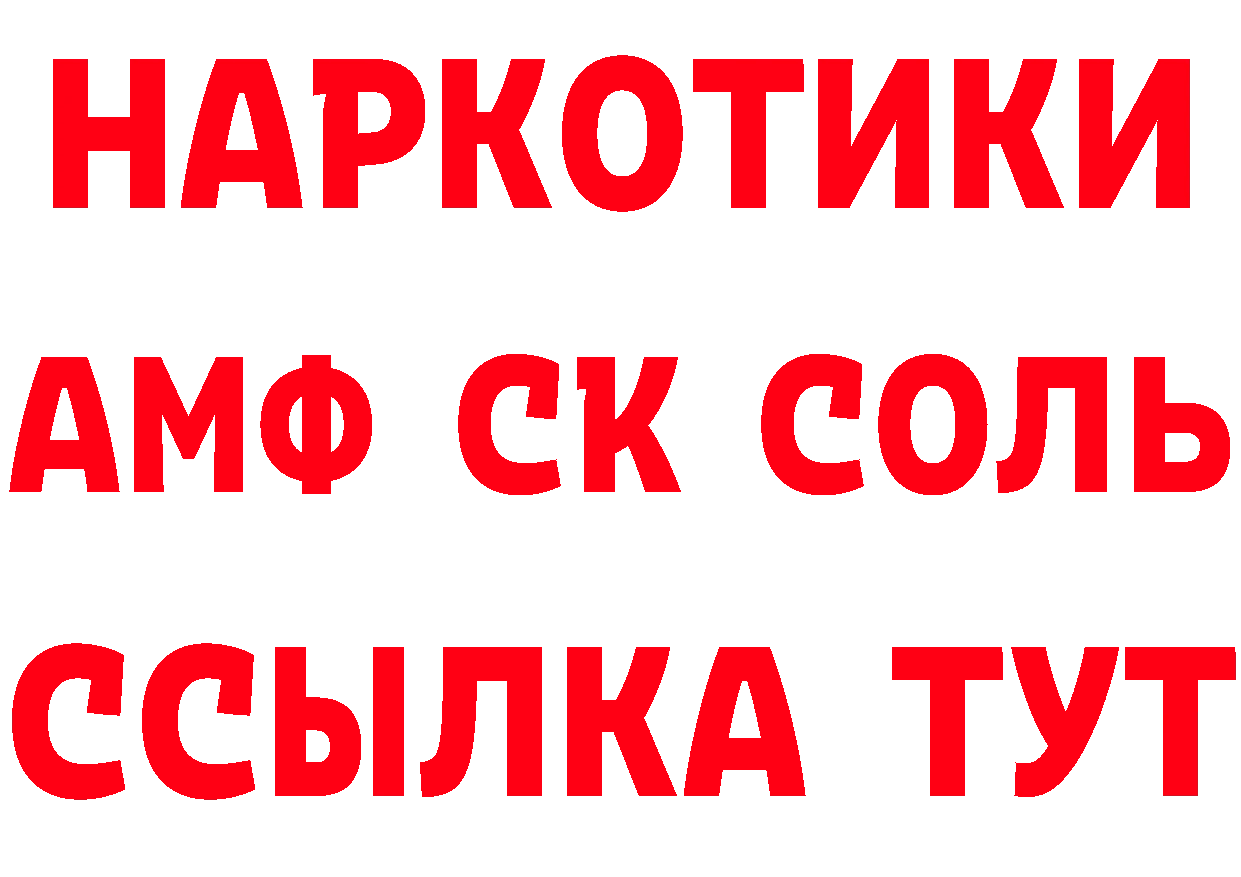 НАРКОТИКИ

АМФ СК СОЛЬ

ССЫЛКА ТУТ